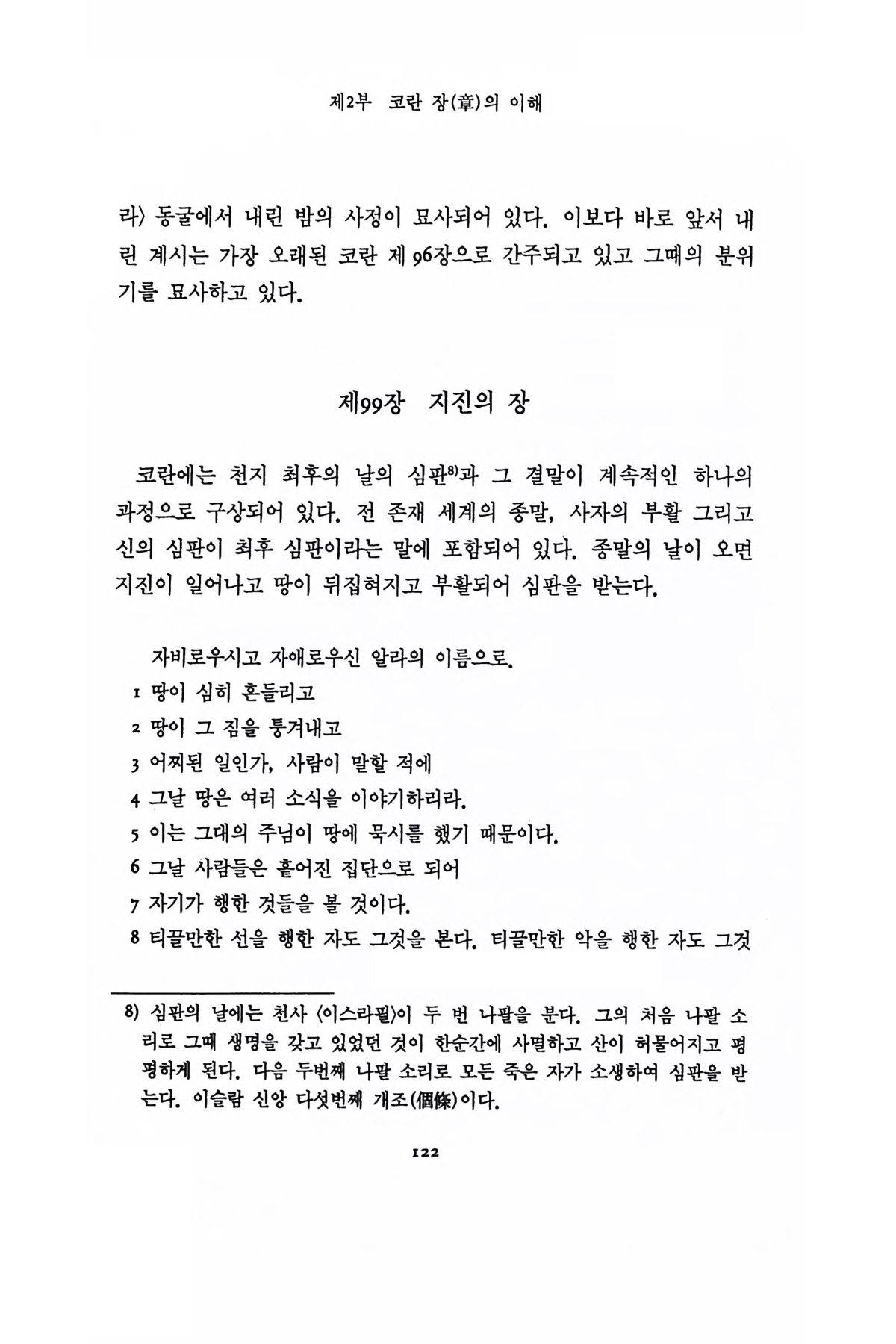 제2부 코란 장(章)의 이해

라〉 동굴에서 내린 밤의 사정이 묘사되어 있다. 이보다 바로 앞서 내린 계시는 가장 오래된 코란 제 96장으로 간주되고 있고 그때의 분위기를 묘사하고 있다.

제99장 지진의 장

코란에는 천지 최후의 날의 심판$^{8)}$과 그 결말이 계속적인 하나의 과정으로 구상되어 있다. 전 존재 세계의 종말, 사자의 부활 그리고 신의 심판이 최후 심판이라는 말에 포함되어 있다. 종말의 날이 오면 지진이 일어나고 땅이 뒤집혀지고 부활되어 심판을 받는다.

자비로우시고 자애로우신 알라의 이름으로.
1 땅이 심히 흔들리고
2 땅이 그 짐을 퉁겨내고
3 어찌된 일인가, 사람이 말할 적에
4 그날 땅은 여러 소식을 이야기하리라.
5 이는 그대의 주님이 땅에 묵시를 했기 때문이다.
6 그날 사람들은 흩어진 집단으로 되어
7 자기가 행한 것들을 볼 것이다.
8 티끌만한 선을 행한 자도 그것을 본다. 티끌만한 악을 행한 자도 그것

8) 심판의 날에는 천사 〈이스라필〉이 두 번 나팔을 분다. 그의 처음 나팔 소리로 그때 생명을 갖고 있었던 것이 한순간에 사멸하고 산이 허물어지고 평평하게 된다. 다음 두번째 나팔 소리로 모든 죽은 자가 소생하여 심판을 받는다. 이슬람 신앙 다섯번째 개조(個條)이다.

122